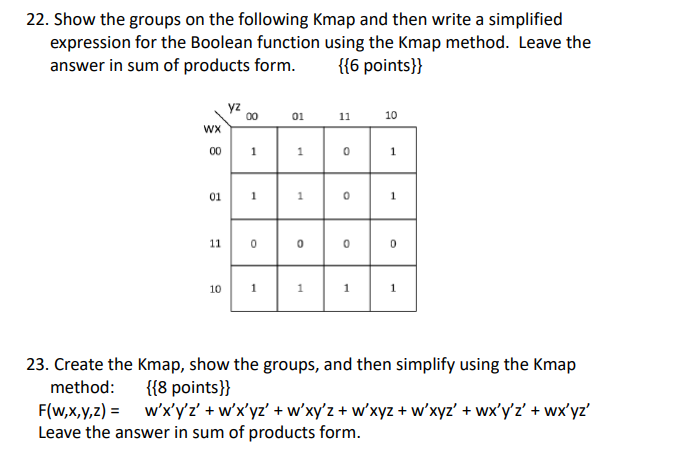 22. Show the groups on the following Kmap and then write a simplified expression for the Boolean function using the Kmap method. Leave the answer in sum of products form. {{6 points}}

| wx \ yz | 00 | 01 | 11 | 10 |
|---|---|---|---|---|
| 00 | 1 | 1 | 0 | 1 |
| 01 | 1 | 1 | 0 | 1 |
| 11 | 0 | 0 | 0 | 0 |
| 10 | 1 | 1 | 1 | 1 |

23. Create the Kmap, show the groups, and then simplify using the Kmap method: {{8 points}}
F(w,x,y,z) = w'x'y'z' + w'x'yz' + w'xy'z + w'xyz + w'xyz' + wx'y'z' + wx'yz'
Leave the answer in sum of products form.